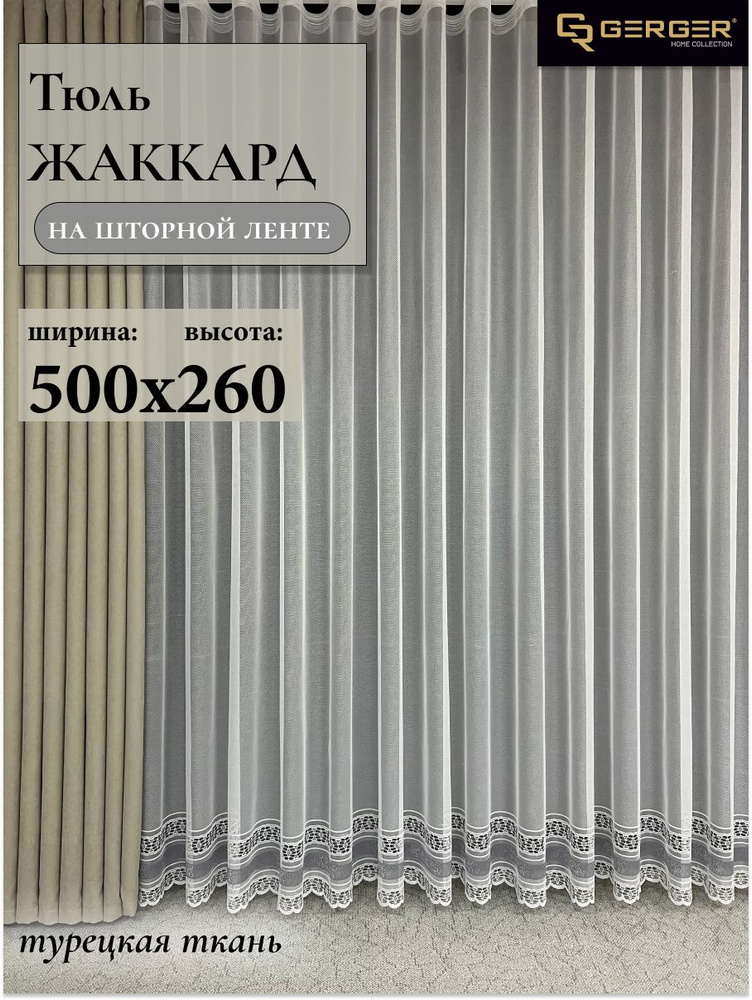 GERGER®
HOME COLLECTION

Тюль
ЖАККАРД
НА ШТОРНОЙ ЛЕНТЕ

ширина: высота:
500x260

турецкая ткань